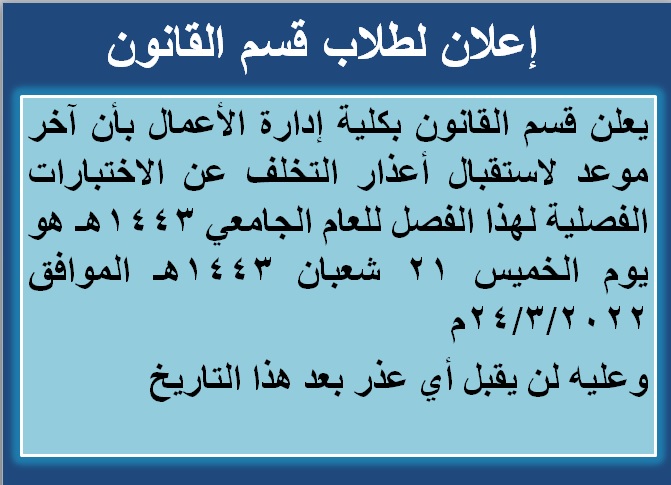 إعلان لطلاب قسم القانون

يعلن قسم القانون بكلية إدارة الأعمال بأن آخر موعد لاستقبال أعذار التخلف عن الاختبارات الفصلية لهذا الفصل للعام الجامعي ١٤٤٣هـ هو يوم الخميس ٢١ شعبان ١٤٤٣هـ الموافق ٢٠٢٢/٣/٢٤م

وعليه لن يقبل أي عذر بعد هذا التاريخ